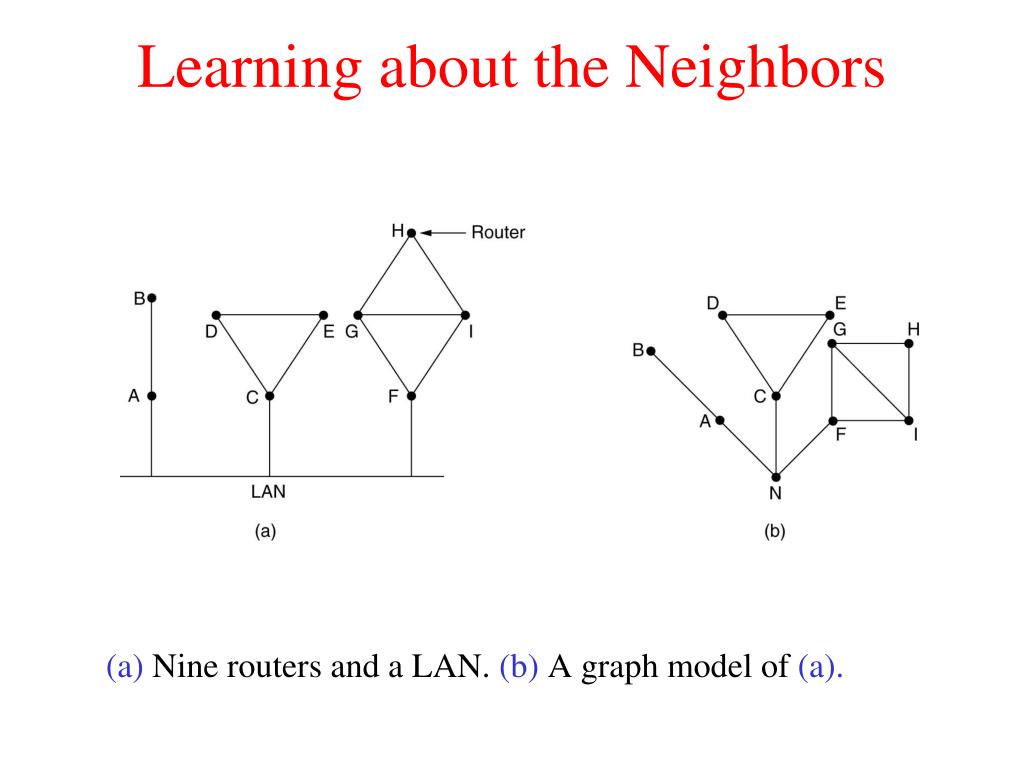 Learning about the Neighbors

H Router
B
D E G I
A C F
LAN
(a)

D E
G H
B
C
A
F I
N
(b)

(a) Nine routers and a LAN. (b) A graph model of (a).